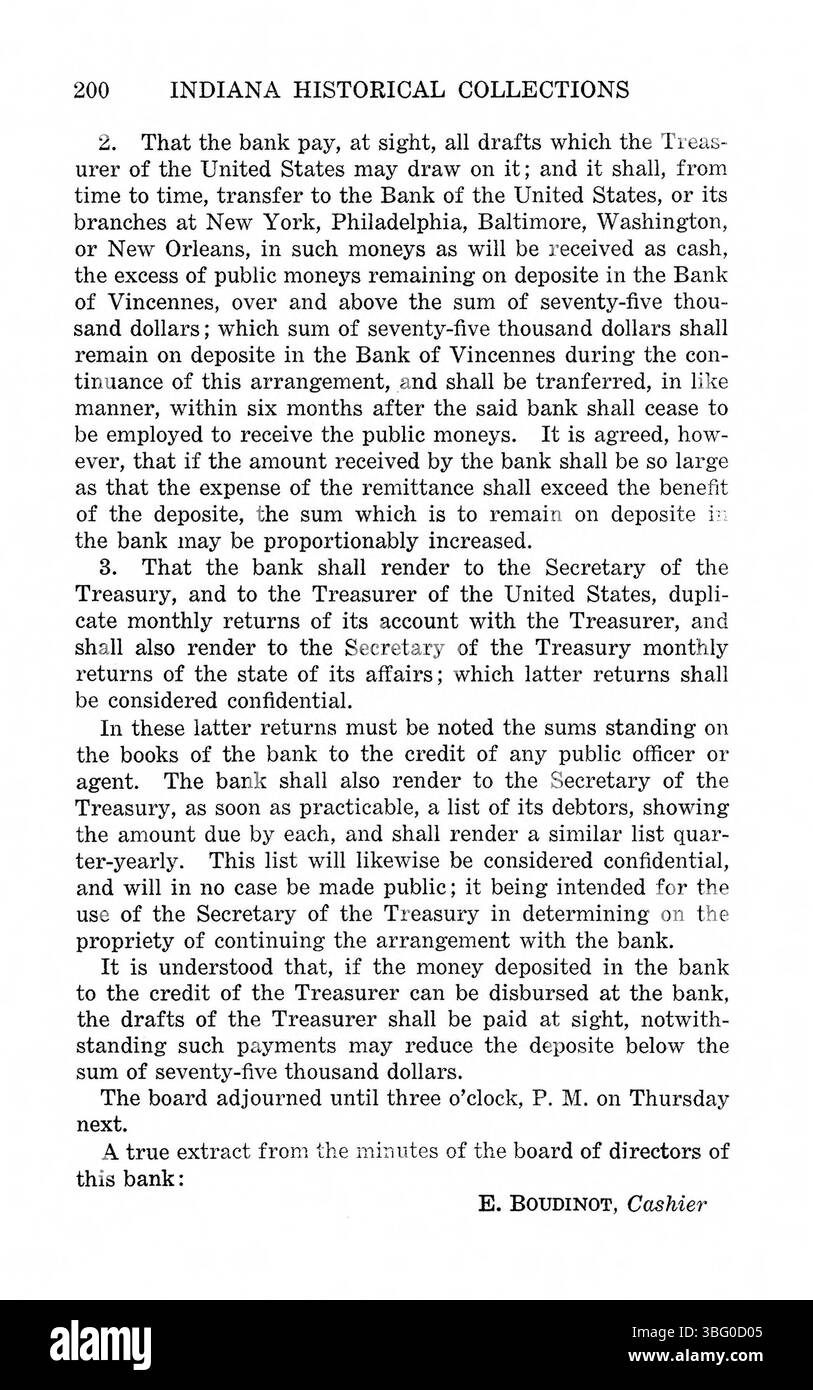 200 INDIANA HISTORICAL COLLECTIONS

2. That the bank pay, at sight, all drafts which the Treasurer of the United States may draw on it; and it shall, from time to time, transfer to the Bank of the United States, or its branches at New York, Philadelphia, Baltimore, Washington, or New Orleans, in such moneys as will be received as cash, the excess of public moneys remaining on deposite in the Bank of Vincennes, over and above the sum of seventy-five thousand dollars; which sum of seventy-five thousand dollars shall remain on deposite in the Bank of Vincennes during the continuance of this arrangement, and shall be tranferred, in like manner, within six months after the said bank shall cease to be employed to receive the public moneys. It is agreed, however, that if the amount received by the bank shall be so large as that the expense of the remittance shall exceed the benefit of the deposite, the sum which is to remain on deposite in the bank may be proportionably increased.

3. That the bank shall render to the Secretary of the Treasury, and to the Treasurer of the United States, duplicate monthly returns of its account with the Treasurer, and shall also render to the Secretary of the Treasury monthly returns of the state of its affairs; which latter returns shall be considered confidential.

In these latter returns must be noted the sums standing on the books of the bank to the credit of any public officer or agent. The bank shall also render to the Secretary of the Treasury, as soon as practicable, a list of its debtors, showing the amount due by each, and shall render a similar list quarter-yearly. This list will likewise be considered confidential, and will in no case be made public; it being intended for the use of the Secretary of the Treasury in determining on the propriety of continuing the arrangement with the bank.

It is understood that, if the money deposited in the bank to the credit of the Treasurer can be disbursed at the bank, the drafts of the Treasurer shall be paid at sight, notwithstanding such payments may reduce the deposite below the sum of seventy-five thousand dollars.

The board adjourned until three o'clock, P. M. on Thursday next.

A true extract from the minutes of the board of directors of this bank:

E. BOUDINOT, Cashier

alamy

Image ID: 3BG0D05
www.alamy.com